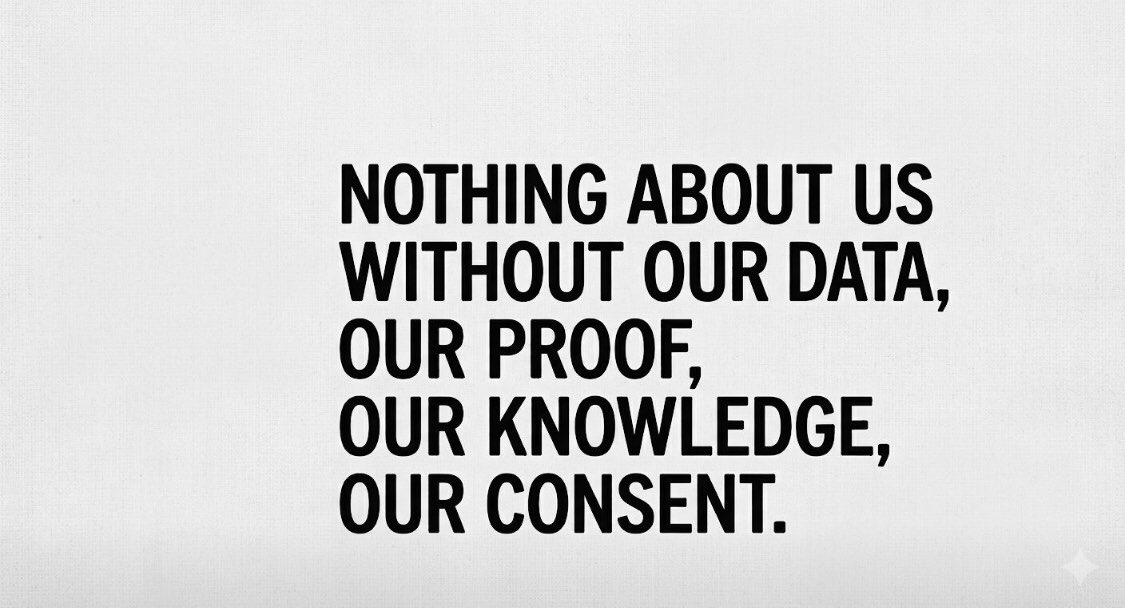 NOTHING ABOUT US
WITHOUT OUR DATA,
OUR PROOF,
OUR KNOWLEDGE,
OUR CONSENT.